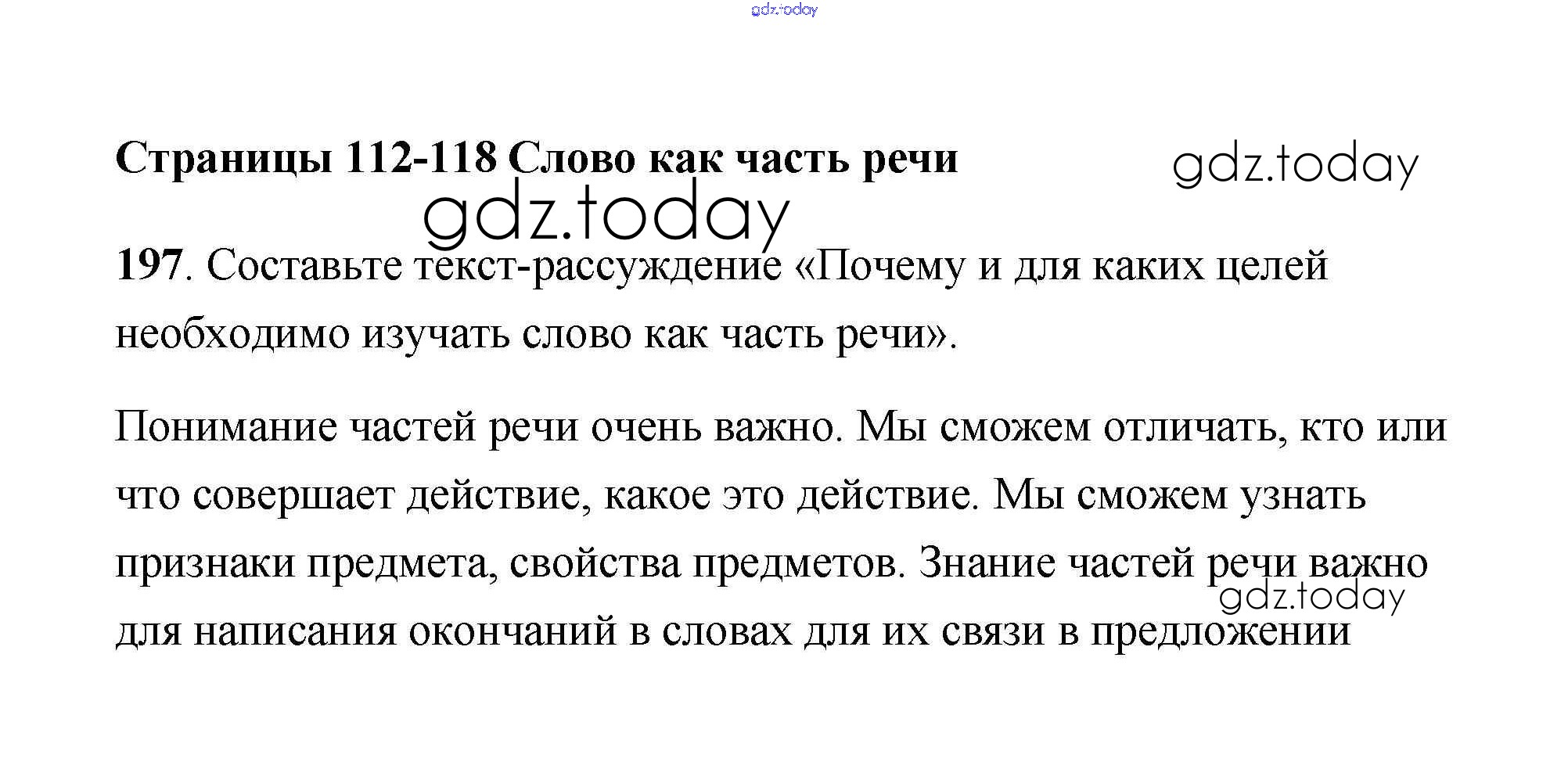 gdz.today

Страницы 112-118 Слово как часть речи

gdz.today

gdz.today

197. Составьте текст-рассуждение «Почему и для каких целей необходимо изучать слово как часть речи».

Понимание частей речи очень важно. Мы сможем отличать, кто или что совершает действие, какое это действие. Мы сможем узнать признаки предмета, свойства предметов. Знание частей речи важно для написания окончаний в словах для их связи в предложении

gdz.today